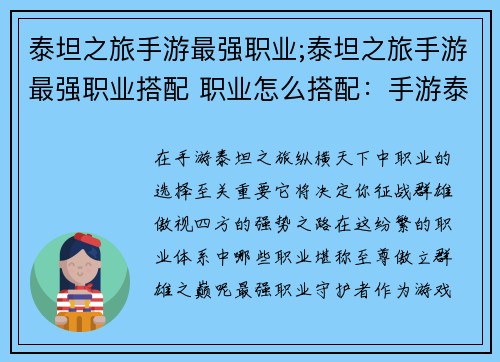 泰坦之旅手游最强职业;泰坦之旅手游最强职业搭配 职业怎么搭配：手游泰

在手游泰坦之旅纵横天下中职业的选择至关重要它将决定你征战群雄傲视四方的强势之路在这纷繁的职业体系中哪些职业堪称至尊傲立群雄之巅呢最强职业守护者作为游戏